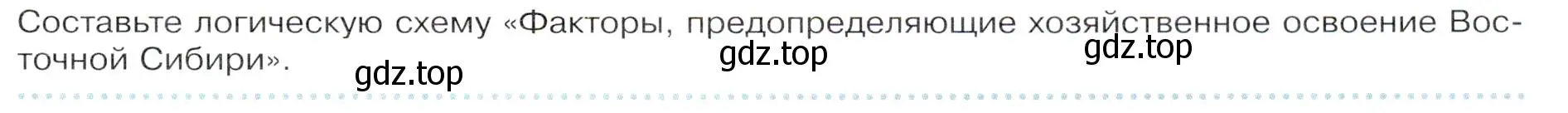 Составьте логическую схему «Факторы, предопределяющие хозяйственное освоение Восточной Сибири».

gdz.top gdz.top gdz.top